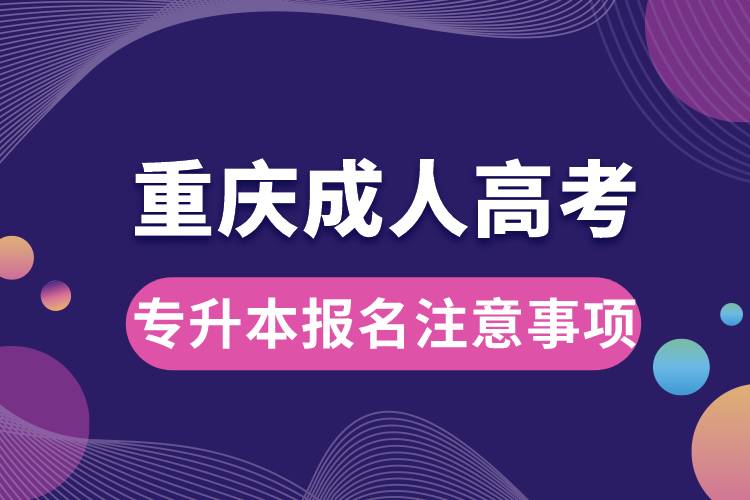 重庆成人高考

专升本报名注意事项